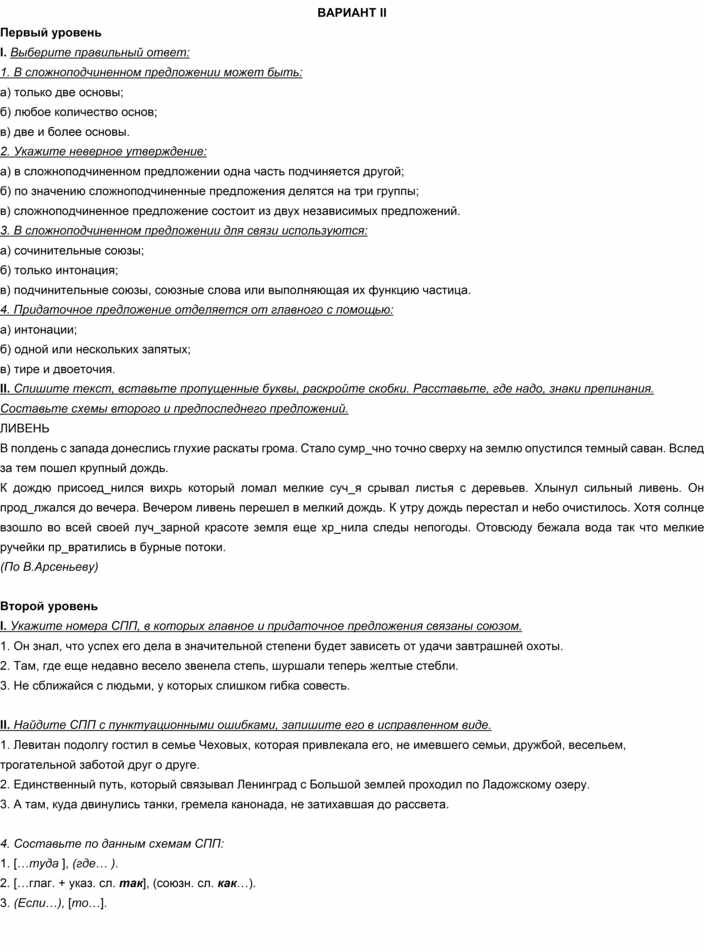 ВАРИАНТ II

Первый уровень

I. Выберите правильный ответ:

1. В сложноподчиненном предложении может быть:

а) только две основы;

б) любое количество основ;

в) две и более основы.

2. Укажите неверное утверждение:

а) в сложноподчиненном предложении одна часть подчиняется другой;

б) по значению сложноподчиненные предложения делятся на три группы;

в) сложноподчиненное предложение состоит из двух независимых предложений.

3. В сложноподчиненном предложении для связи используются:

а) сочинительные союзы;

б) только интонация;

в) подчинительные союзы, союзные слова или выполняющая их функцию частица.

4. Придаточное предложение отделяется от главного с помощью:

а) интонации;

б) одной или нескольких запятых;

в) тире и двоеточия.

II. Спишите текст, вставьте пропущенные буквы, раскройте скобки. Расставьте, где надо, знаки препинания. Составьте схемы второго и предпоследнего предложений.

ЛИВЕНЬ

В полдень с запада донеслись глухие раскаты грома. Стало сумр_чно точно сверху на землю опустился темный саван. Вслед за тем пошел крупный дождь.

К дождю присоед_нился вихрь который ломал мелкие суч_я срывал листья с деревьев. Хлынул сильный ливень. Он прод_лжался до вечера. Вечером ливень перешел в мелкий дождь. К утру дождь перестал и небо очистилось. Хотя солнце взошло во всей своей луч_зарной красоте земля еще хр_нила следы непогоды. Отовсюду бежала вода так что мелкие ручейки пр_вратились в бурные потоки.

(По В.Арсеньеву)

Второй уровень

I. Укажите номера СПП, в которых главное и придаточное предложения связаны союзом.

1. Он знал, что успех его дела в значительной степени будет зависеть от удачи завтрашней охоты.

2. Там, где еще недавно весело звенела степь, шуршали теперь желтые стебли.

3. Не сближайся с людьми, у которых слишком гибка совесть.

II. Найдите СПП с пунктуационными ошибками, запишите его в исправленном виде.

1. Левитан подолгу гостил в семье Чеховых, которая привлекала его, не имевшего семьи, дружбой, весельем, трогательной заботой друг о друге.

2. Единственный путь, который связывал Ленинград с Большой землей проходил по Ладожскому озеру.

3. А там, куда двинулись танки, гремела канонада, не затихавшая до рассвета.

4. Составьте по данным схемам СПП:

1. […туда ], (где… ).

2. […глаг. + указ. сл. так], (союзн. сл. как…).

3. (Если…), [то…].